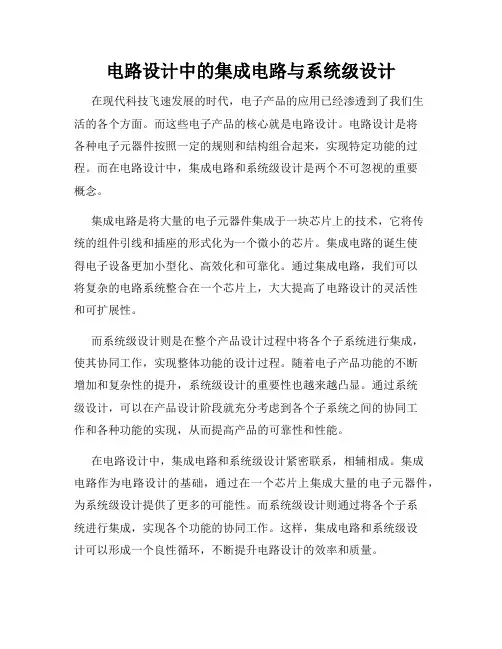 电路设计中的集成电路与系统级设计

在现代科技飞速发展的时代，电子产品的应用已经渗透到了我们生活的各个方面。而这些电子产品的核心就是电路设计。电路设计是将各种电子元器件按照一定的规则和结构组合起来，实现特定功能的过程。而在电路设计中，集成电路和系统级设计是两个不可忽视的重要概念。

集成电路是将大量的电子元器件集成于一块芯片上的技术，它将传统的组件引线和插座的形式化为一个微小的芯片。集成电路的诞生使得电子设备更加小型化、高效化和可靠化。通过集成电路，我们可以将复杂的电路系统整合在一个芯片上，大大提高了电路设计的灵活性和可扩展性。

而系统级设计则是在整个产品设计过程中将各个子系统进行集成，使其协同工作，实现整体功能的设计过程。随着电子产品功能的不断增加和复杂性的提升，系统级设计的重要性也越来越凸显。通过系统级设计，可以在产品设计阶段就充分考虑到各个子系统之间的协同工作和各种功能的实现，从而提高产品的可靠性和性能。

在电路设计中，集成电路和系统级设计紧密联系，相辅相成。集成电路作为电路设计的基础，通过在一个芯片上集成大量的电子元器件，为系统级设计提供了更多的可能性。而系统级设计则通过将各个子系统进行集成，实现各个功能的协同工作。这样，集成电路和系统级设计可以形成一个良性循环，不断提升电路设计的效率和质量。